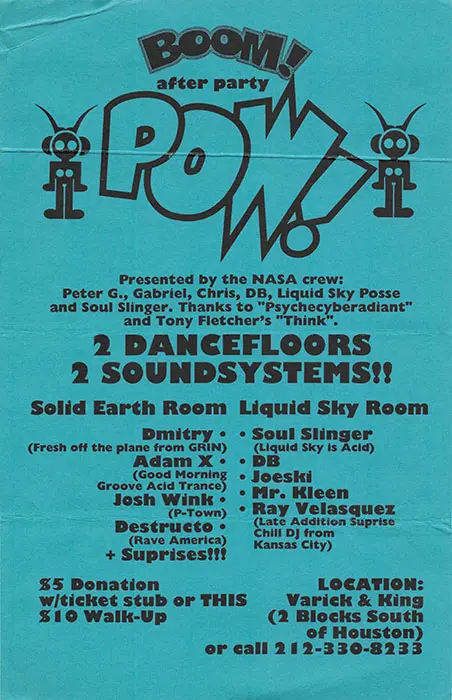 BOOM!
after party
POW!

Presented by the NASA crew: Peter G., Gabriel, Chris, DB, Liquid Sky Posse and Soul Slinger. Thanks to "Psychecyberadiant" and Tony Fletcher's "Think".

2 DANCEFLOORS
2 SOUNDSYSTEMS!!

Solid Earth Room

Dmitry •
(Fresh off the plane from GRIN)
Adam X •
(Good Morning Groove Acid Trance)
Josh Wink •
(P-Town)
Destructo •
(Rave America)
+ Suprises!!!

Liquid Sky Room

• Soul Slinger
(Liquid Sky is Acid)
• DB
• Joeski
• Mr. Kleen
• Ray Velasquez
(Late Addition Suprise Chill DJ from Kansas City)

$5 Donation
w/ticket stub or THIS
$10 Walk-Up

LOCATION:
Varick & King
(2 Blocks South of Houston)
or call 212-330-8233